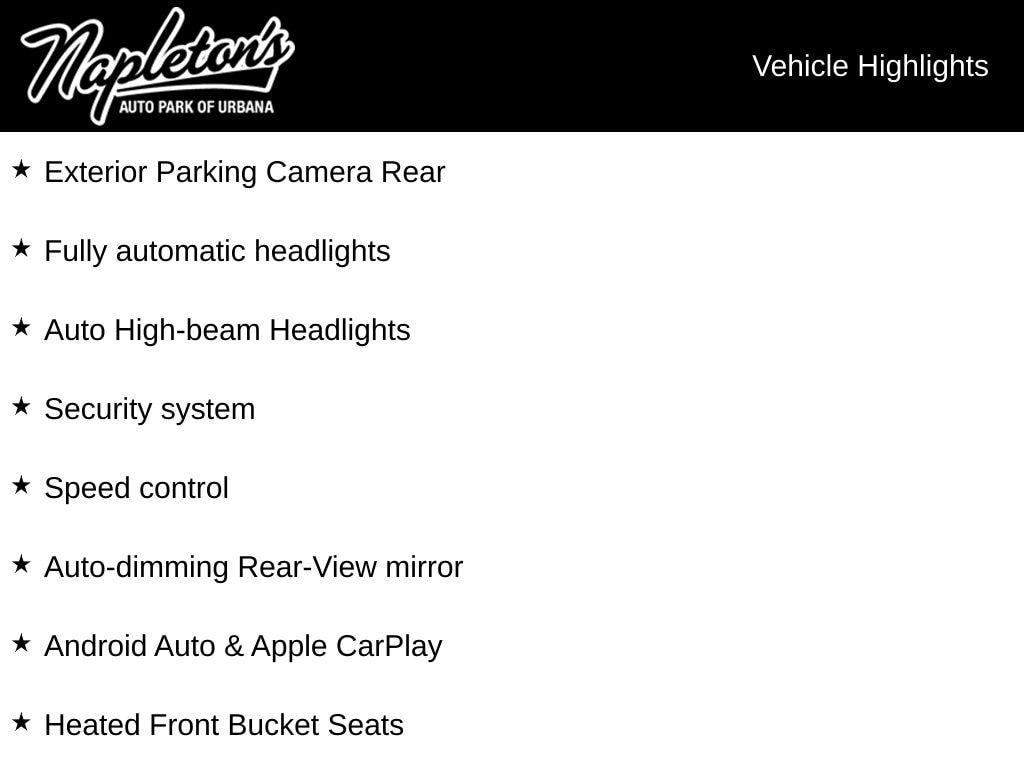 Napleton's
AUTO PARK OF URBANA

Vehicle Highlights

★ Exterior Parking Camera Rear

★ Fully automatic headlights

★ Auto High-beam Headlights

★ Security system

★ Speed control

★ Auto-dimming Rear-View mirror

★ Android Auto & Apple CarPlay

★ Heated Front Bucket Seats